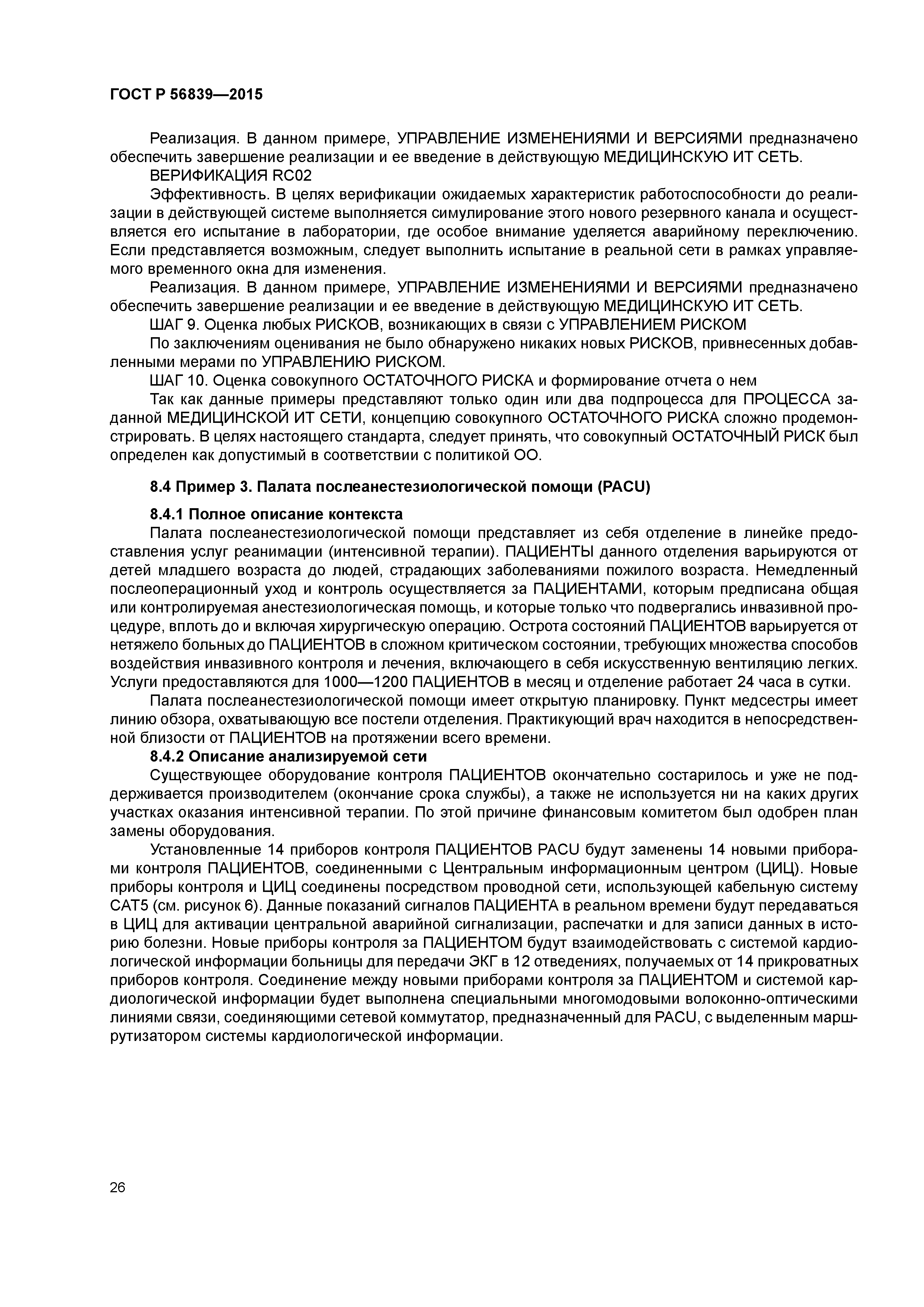 ГОСТ Р 56839—2015

Реализация. В данном примере, УПРАВЛЕНИЕ ИЗМЕНЕНИЯМИ И ВЕРСИЯМИ предназначено обеспечить завершение реализации и ее введение в действующую МЕДИЦИНСКУЮ ИТ СЕТЬ.

ВЕРИФИКАЦИЯ RC02

Эффективность. В целях верификации ожидаемых характеристик работоспособности до реализации в действующей системе выполняется симулирование этого нового резервного канала и осуществляется его испытание в лаборатории, где особое внимание уделяется аварийному переключению. Если представляется возможным, следует выполнить испытание в реальной сети в рамках управляемого временного окна для изменения.

Реализация. В данном примере, УПРАВЛЕНИЕ ИЗМЕНЕНИЯМИ И ВЕРСИЯМИ предназначено обеспечить завершение реализации и ее введение в действующую МЕДИЦИНСКУЮ ИТ СЕТЬ.

ШАГ 9. Оценка любых РИСКОВ, возникающих в связи с УПРАВЛЕНИЕМ РИСКОМ

По заключениям оценивания не было обнаружено никаких новых РИСКОВ, привнесенных добавленными мерами по УПРАВЛЕНИЮ РИСКОМ.

ШАГ 10. Оценка совокупного ОСТАТОЧНОГО РИСКА и формирование отчета о нем

Так как данные примеры представляют только один или два подпроцесса для ПРОЦЕССА заданной МЕДИЦИНСКОЙ ИТ СЕТИ, концепцию совокупного ОСТАТОЧНОГО РИСКА сложно продемонстрировать. В целях настоящего стандарта, следует принять, что совокупный ОСТАТОЧНЫЙ РИСК был определен как допустимый в соответствии с политикой ОО.

8.4 Пример 3. Палата послеанестезиологической помощи (PACU)

8.4.1 Полное описание контекста

Палата послеанестезиологической помощи представляет из себя отделение в линейке предоставления услуг реанимации (интенсивной терапии). ПАЦИЕНТЫ данного отделения варьируются от детей младшего возраста до людей, страдающих заболеваниями пожилого возраста. Немедленный послеоперационный уход и контроль осуществляется за ПАЦИЕНТАМИ, которым предписана общая или контролируемая анестезиологическая помощь, и которые только что подвергались инвазивной процедуре, вплоть до и включая хирургическую операцию. Острота состояний ПАЦИЕНТОВ варьируется от нетяжело больных до ПАЦИЕНТОВ в сложном критическом состоянии, требующих множества способов воздействия инвазивного контроля и лечения, включающего в себя искусственную вентиляцию легких. Услуги предоставляются для 1000—1200 ПАЦИЕНТОВ в месяц и отделение работает 24 часа в сутки.

Палата послеанестезиологической помощи имеет открытую планировку. Пункт медсестры имеет линию обзора, охватывающую все постели отделения. Практикующий врач находится в непосредственной близости от ПАЦИЕНТОВ на протяжении всего времени.

8.4.2 Описание анализируемой сети

Существующее оборудование контроля ПАЦИЕНТОВ окончательно состарилось и уже не поддерживается производителем (окончание срока службы), а также не используется ни на каких других участках оказания интенсивной терапии. По этой причине финансовым комитетом был одобрен план замены оборудования.

Установленные 14 приборов контроля ПАЦИЕНТОВ PACU будут заменены 14 новыми приборами контроля ПАЦИЕНТОВ, соединенными с Центральным информационным центром (ЦИЦ). Новые приборы контроля и ЦИЦ соединены посредством проводной сети, использующей кабельную систему CAT5 (см. рисунок 6). Данные показаний сигналов ПАЦИЕНТА в реальном времени будут передаваться в ЦИЦ для активации центральной аварийной сигнализации, распечатки и для записи данных в историю болезни. Новые приборы контроля за ПАЦИЕНТОМ будут взаимодействовать с системой кардиологической информации больницы для передачи ЭКГ в 12 отведениях, получаемых от 14 прикроватных приборов контроля. Соединение между новыми приборами контроля за ПАЦИЕНТОМ и системой кардиологической информации будет выполнена специальными многомодовыми волоконно-оптическими линиями связи, соединяющими сетевой коммутатор, предназначенный для PACU, с выделенным маршрутизатором системы кардиологической информации.

26